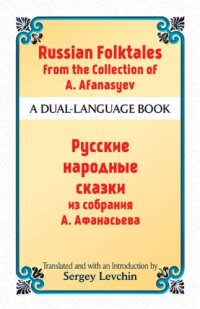 Russian Folktales from the Collection of A. Afanasyev

A DUAL-LANGUAGE BOOK

Русские народные сказки из собрания А. Афанасьева

Translated and with an Introduction by
Sergey Levchin